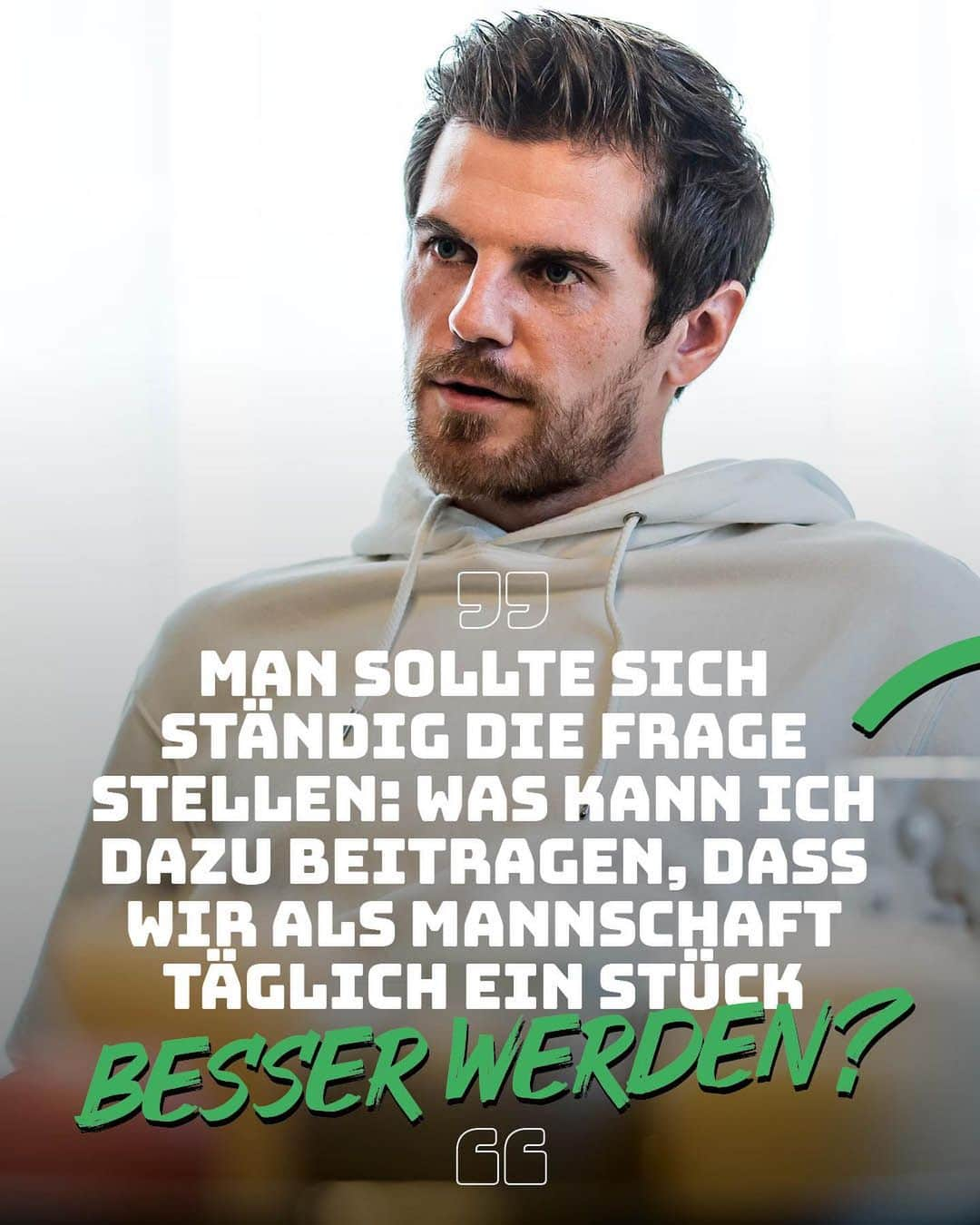 „
MAN SOLLTE SICH STÄNDIG DIE FRAGE STELLEN: WAS KANN ICH DAZU BEITRAGEN, DASS WIR ALS MANNSCHAFT TÄGLICH EIN STÜCK BESSER WERDEN?
“